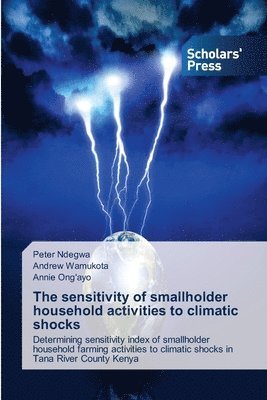 Scholars' Press

Peter Ndegwa
Andrew Wamukota
Annie Ong'ayo

The sensitivity of smallholder household activities to climatic shocks

Determining sensitivity index of smallholder household farming activities to climatic shocks in Tana River County Kenya